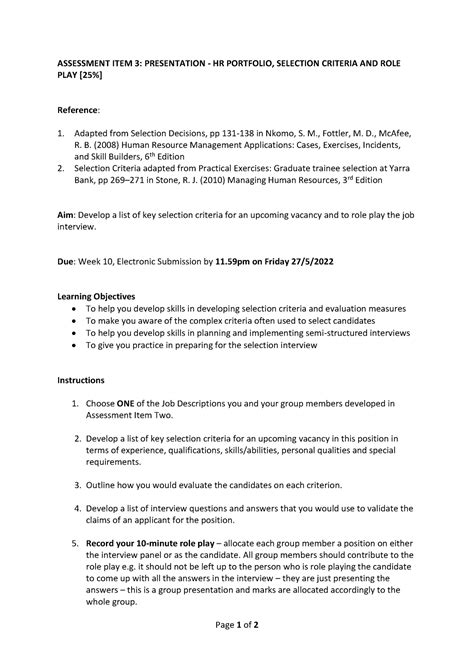 ASSESSMENT ITEM 3: PRESENTATION - HR PORTFOLIO, SELECTION CRITERIA AND ROLE PLAY [25%]

Reference:

1. Adapted from Selection Decisions, pp 131-138 in Nkomo, S. M., Fottler, M. D., McAfee, R. B. (2008) Human Resource Management Applications: Cases, Exercises, Incidents, and Skill Builders, 6$^{th}$ Edition
2. Selection Criteria adapted from Practical Exercises: Graduate trainee selection at Yarra Bank, pp 269–271 in Stone, R. J. (2010) Managing Human Resources, 3$^{rd}$ Edition

Aim: Develop a list of key selection criteria for an upcoming vacancy and to role play the job interview.

Due: Week 10, Electronic Submission by 11.59pm on Friday 27/5/2022

Learning Objectives
• To help you develop skills in developing selection criteria and evaluation measures
• To make you aware of the complex criteria often used to select candidates
• To help you develop skills in planning and implementing semi-structured interviews
• To give you practice in preparing for the selection interview

Instructions

1. Choose ONE of the Job Descriptions you and your group members developed in Assessment Item Two.

2. Develop a list of key selection criteria for an upcoming vacancy in this position in terms of experience, qualifications, skills/abilities, personal qualities and special requirements.

3. Outline how you would evaluate the candidates on each criterion.

4. Develop a list of interview questions and answers that you would use to validate the claims of an applicant for the position.

5. Record your 10-minute role play – allocate each group member a position on either the interview panel or as the candidate. All group members should contribute to the role play e.g. it should not be left up to the person who is role playing the candidate to come up with all the answers in the interview – they are just presenting the answers – this is a group presentation and marks are allocated accordingly to the whole group.

Page 1 of 2